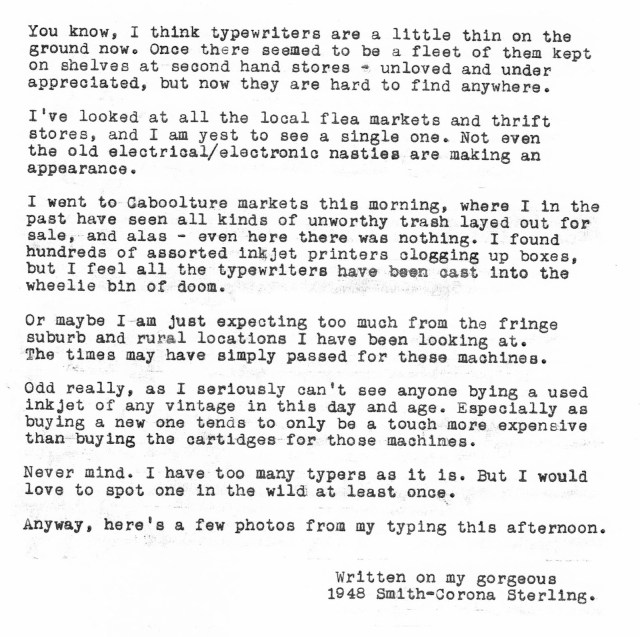 You know, I think typewriters are a little thin on the ground now. Once there seemed to be a fleet of them kept on shelves at second hand stores - unloved and under appreciated, but now they are hard to find anywhere.

I've looked at all the local flea markets and thrift stores, and I am yest to see a single one. Not even the old electrical/electronic nasties are making an appearance.

I went to Caboolture markets this morning, where I in the past have seen all kinds of unworthy trash layed out for sale, and alas - even here there was nothing. I found hundreds of assorted inkjet printers clogging up boxes, but I feel all the typewriters have been cast into the wheelie bin of doom.

Or maybe I am just expecting too much from the fringe suburb and rural locations I have been looking at. The times may have simply passed for these machines.

Odd really, as I seriously can't see anyone bying a used inkjet of any vintage in this day and age. Especially as buying a new one tends to only be a touch more expensive than buying the cartidges for those machines.

Never mind. I have too many typers as it is. But I would love to spot one in the wild at least once.

Anyway, here's a few photos from my typing this afternoon.

Written on my gorgeous
1948 Smith-Corona Sterling.